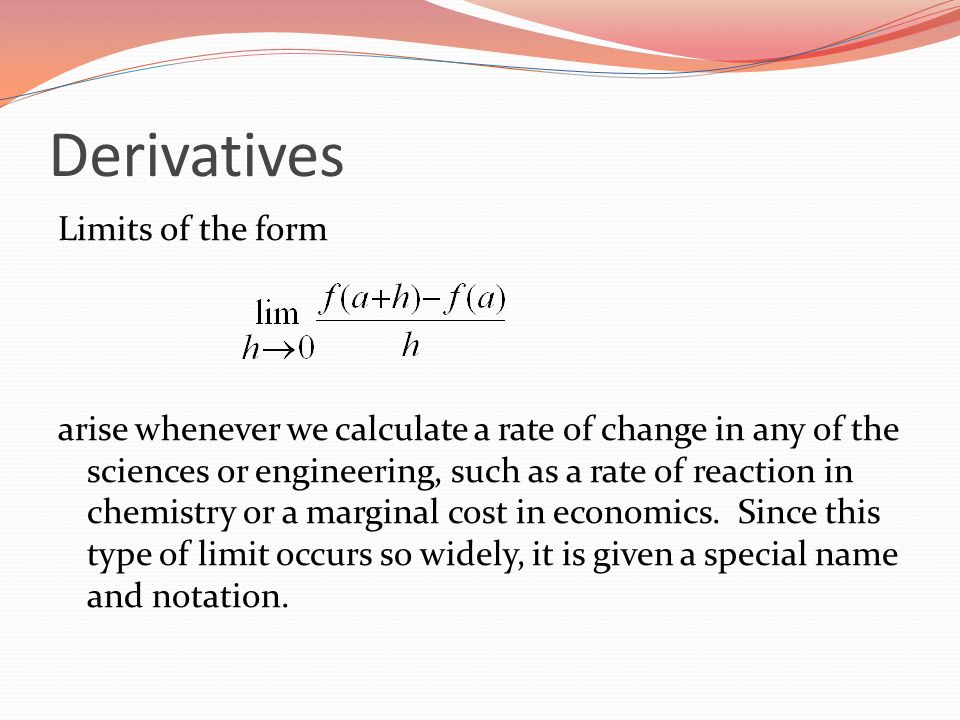 Derivatives

Limits of the form

$\lim_{h \to 0} \frac{f(a+h)-f(a)}{h}$

arise whenever we calculate a rate of change in any of the sciences or engineering, such as a rate of reaction in chemistry or a marginal cost in economics.  Since this type of limit occurs so widely, it is given a special name and notation.